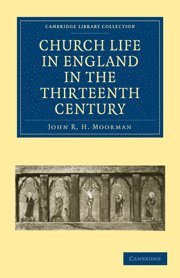 CAMBRIDGE LIBRARY COLLECTION

CHURCH LIFE IN ENGLAND IN THE THIRTEENTH CENTURY

JOHN R. H. MOORMAN

CAMBRIDGE